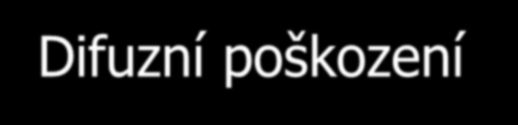 Difuzní poškození